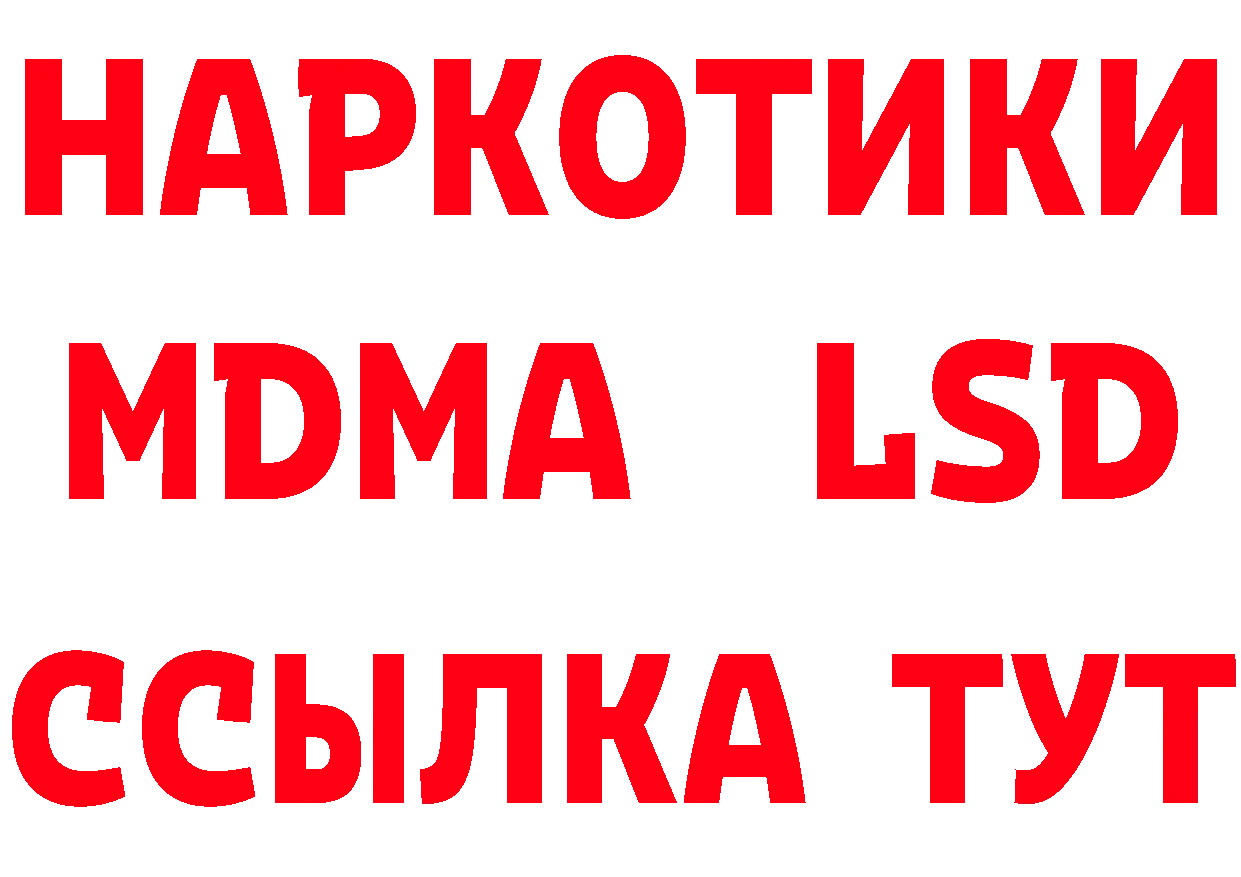 НАРКОТИКИ
MDMA LSD
ССЫЛКА ТУТ